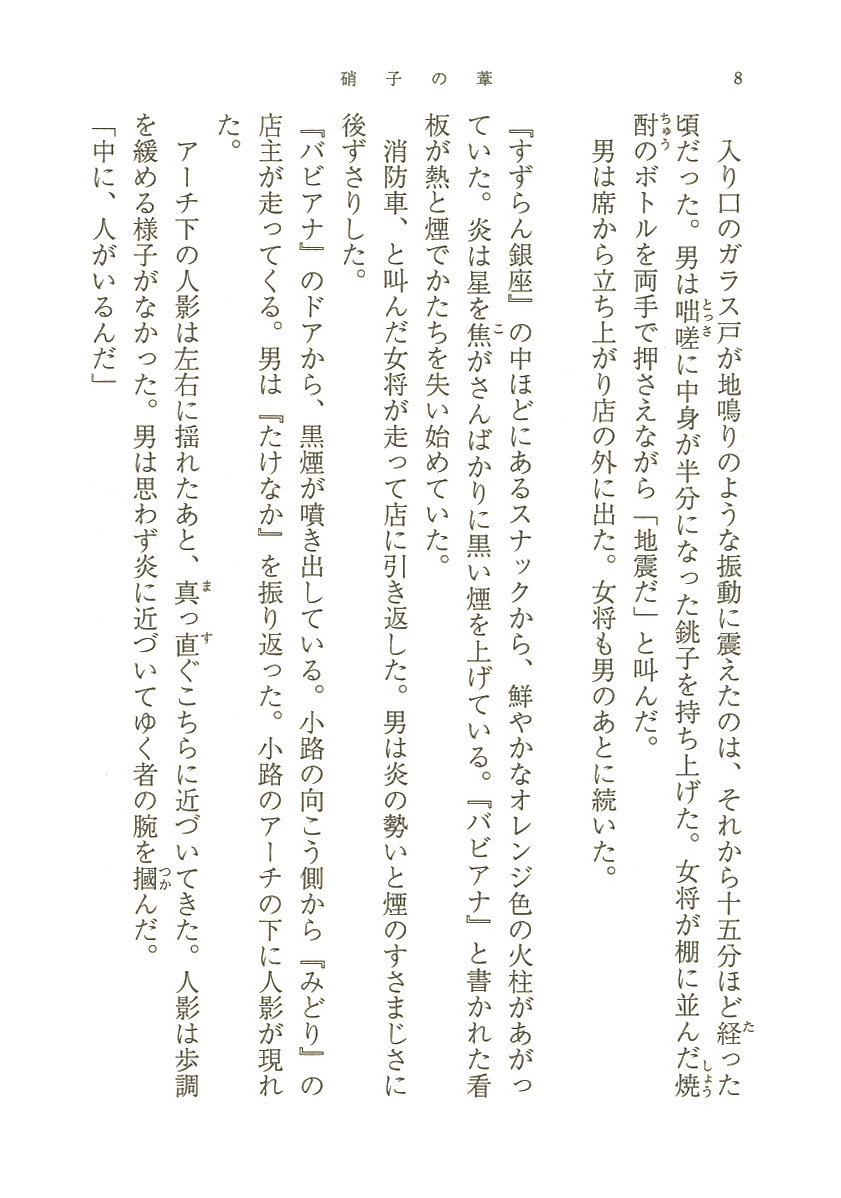 硝子の葦　8

入り口のガラス戸が地鳴りのような振動に震えたのは、それから十五分ほど経った頃だった。男は咄嗟に中身が半分になった銚子を持ち上げた。女将が棚に並んだ焼酎のボトルを両手で押さえながら「地震だ」と叫んだ。

男は席から立ち上がり店の外に出た。女将も男のあとに続いた。

『すずらん銀座』の中ほどにあるスナックから、鮮やかなオレンジ色の火柱があがっていた。炎は星を焦がさんばかりに黒い煙を上げている。『バビアナ』と書かれた看板が熱と煙でかたちを失い始めていた。

消防車、と叫んだ女将が走って店に引き返した。男は炎の勢いと煙のすさまじさに後ずさりした。

『バビアナ』のドアから、黒煙が噴き出している。小路の向こう側から『みどり』の店主が走ってくる。男は『たけなか』を振り返った。小路のアーチの下に人影が現れた。

アーチ下の人影は左右に揺れたあと、真っ直ぐこちらに近づいてきた。人影は歩調を緩める様子がなかった。男は思わず炎に近づいてゆく者の腕を摑んだ。

「中に、人がいるんだ」